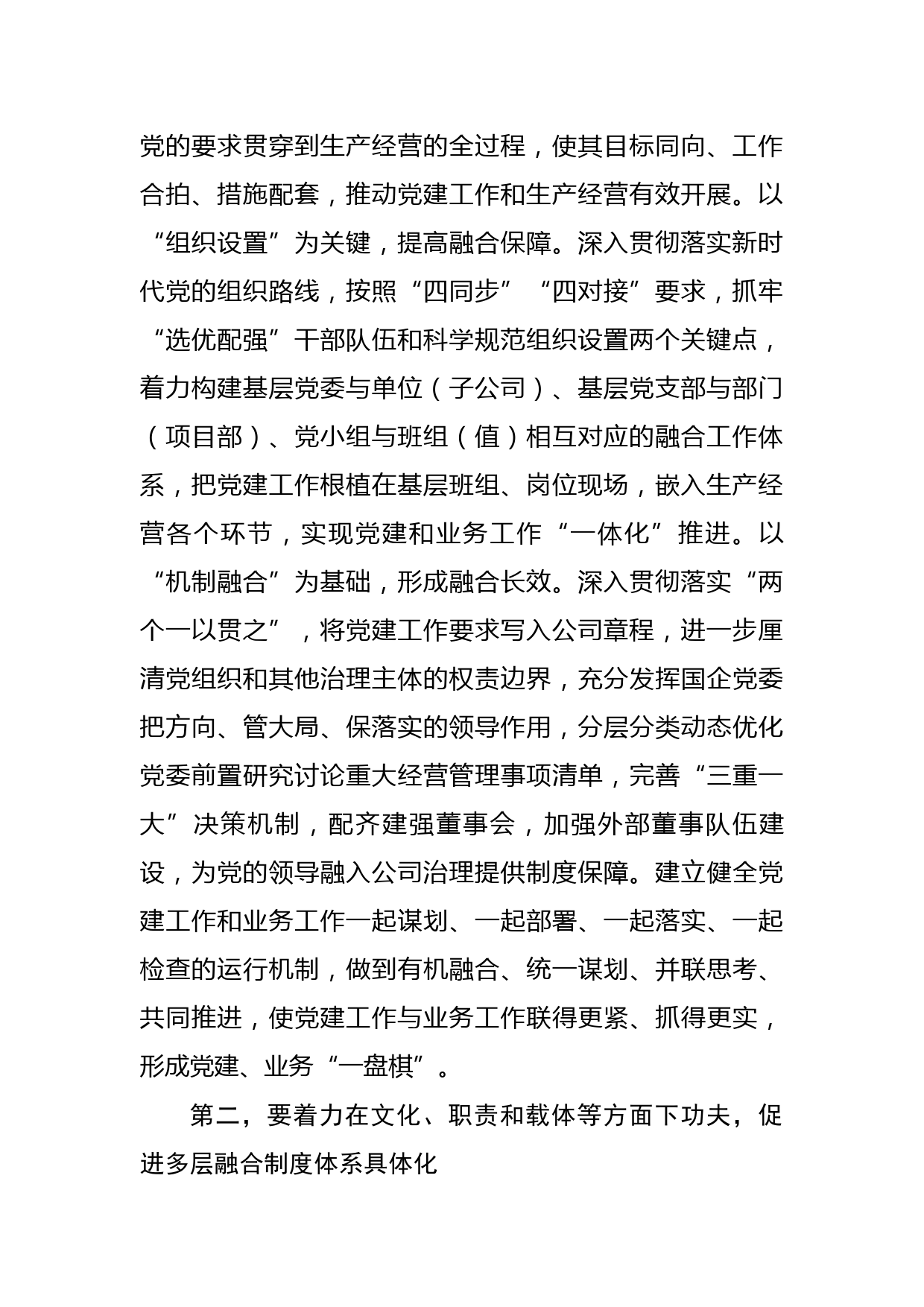 党的要求贯穿到生产经营的全过程，使其目标同向、工作合拍、措施配套，推动党建工作和生产经营有效开展。以“组织设置”为关键，提高融合保障。深入贯彻落实新时代党的组织路线，按照“四同步”“四对接”要求，抓牢“选优配强”干部队伍和科学规范组织设置两个关键点，着力构建基层党委与单位（子公司）、基层党支部与部门（项目部）、党小组与班组（值）相互对应的融合工作体系，把党建工作根植在基层班组、岗位现场，嵌入生产经营各个环节，实现党建和业务工作“一体化”推进。以“机制融合”为基础，形成融合长效。深入贯彻落实“两个一以贯之”，将党建工作要求写入公司章程，进一步厘清党组织和其他治理主体的权责边界，充分发挥国企党委把方向、管大局、保落实的领导作用，分层分类动态优化党委前置研究讨论重大经营管理事项清单，完善“三重一大”决策机制，配齐建强董事会，加强外部董事队伍建设，为党的领导融入公司治理提供制度保障。建立健全党建工作和业务工作一起谋划、一起部署、一起落实、一起检查的运行机制，做到有机融合、统一谋划、并联思考、共同推进，使党建工作与业务工作联得更紧、抓得更实，形成党建、业务“一盘棋”。

第二，要着力在文化、职责和载体等方面下功夫，促进多层融合制度体系具体化